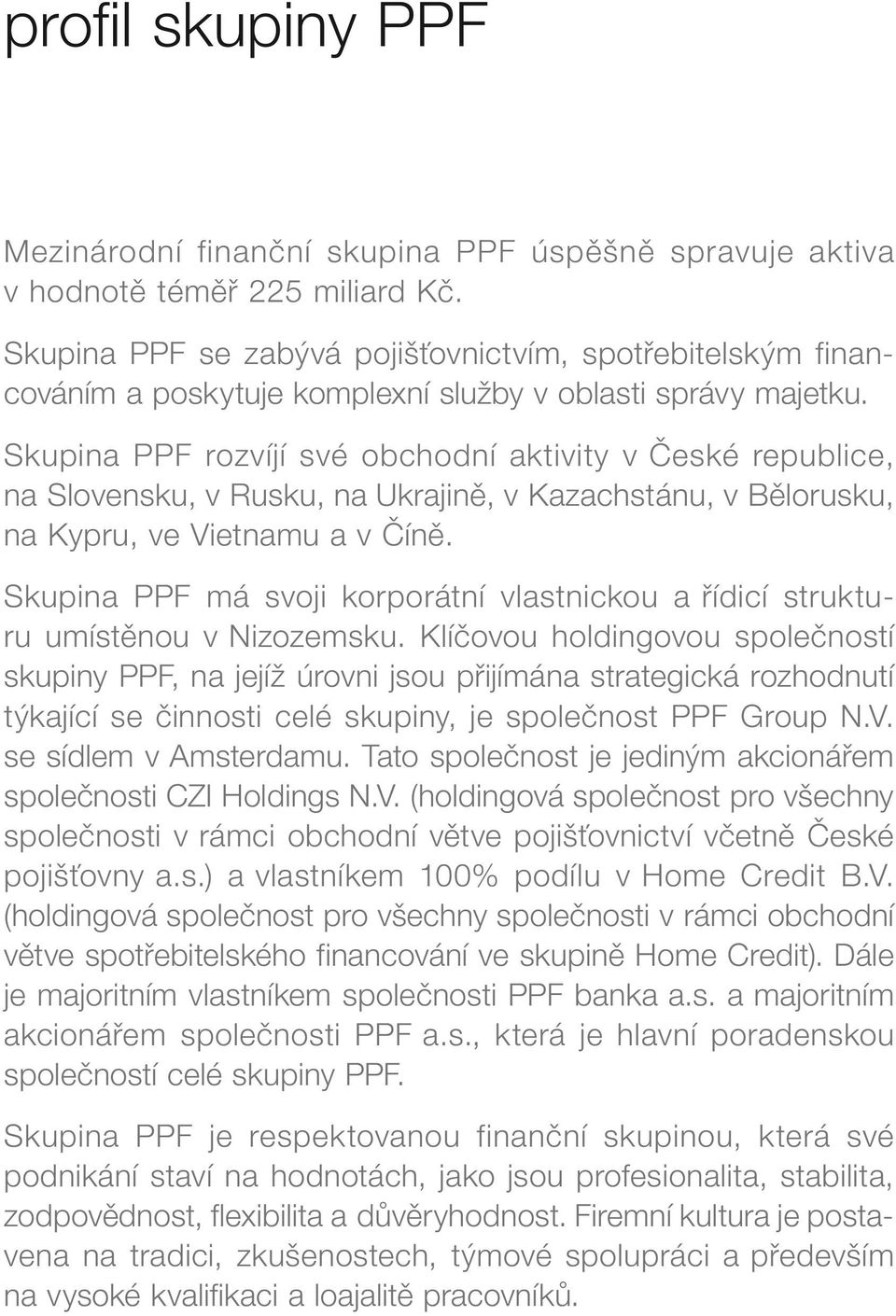 profil skupiny PPF

Mezinárodní finanční skupina PPF úspěšně spravuje aktiva v hodnotě téměř 225 miliard Kč.

Skupina PPF se zabývá pojišťovnictvím, spotřebitelským financováním a poskytuje komplexní služby v oblasti správy majetku.

Skupina PPF rozvíjí své obchodní aktivity v České republice, na Slovensku, v Rusku, na Ukrajině, v Kazachstánu, v Bělorusku, na Kypru, ve Vietnamu a v Číně.

Skupina PPF má svoji korporátní vlastnickou a řídicí strukturu umístěnou v Nizozemsku. Klíčovou holdingovou společností skupiny PPF, na jejíž úrovni jsou přijímána strategická rozhodnutí týkající se činnosti celé skupiny, je společnost PPF Group N.V. se sídlem v Amsterdamu. Tato společnost je jediným akcionářem společnosti CZI Holdings N.V. (holdingová společnost pro všechny společnosti v rámci obchodní větve pojišťovnictví včetně České pojišťovny a.s.) a vlastníkem 100% podílu v Home Credit B.V. (holdingová společnost pro všechny společnosti v rámci obchodní větve spotřebitelského financování ve skupině Home Credit). Dále je majoritním vlastníkem společnosti PPF banka a.s. a majoritním akcionářem společnosti PPF a.s., která je hlavní poradenskou společností celé skupiny PPF.

Skupina PPF je respektovanou finanční skupinou, která své podnikání staví na hodnotách, jako jsou profesionalita, stabilita, zodpovědnost, flexibilita a důvěryhodnost. Firemní kultura je postavena na tradici, zkušenostech, týmové spolupráci a především na vysoké kvalifikaci a loajalitě pracovníků.